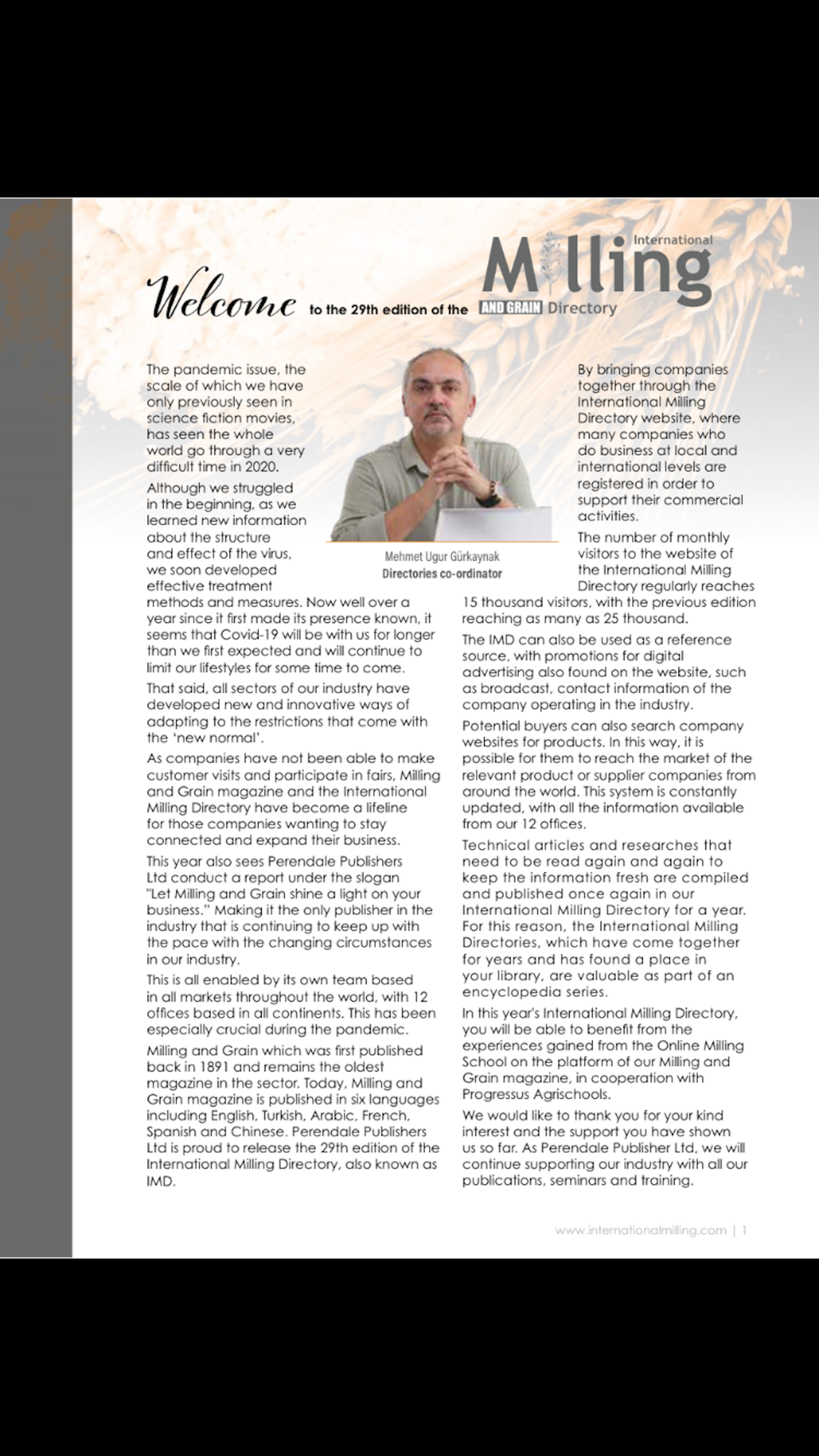 Welcome to the 29th edition of the International Milling AND GRAIN Directory

The pandemic issue, the scale of which we have only previously seen in science fiction movies, has seen the whole world go through a very difficult time in 2020.

Although we struggled in the beginning, as we learned new information about the structure and effect of the virus, we soon developed effective treatment methods and measures. Now well over a year since it first made its presence known, it seems that Covid-19 will be with us for longer than we first expected and will continue to limit our lifestyles for some time to come.

That said, all sectors of our industry have developed new and innovative ways of adapting to the restrictions that come with the 'new normal'.

As companies have not been able to make customer visits and participate in fairs, Milling and Grain magazine and the International Milling Directory have become a lifeline for those companies wanting to stay connected and expand their business.

This year also sees Perendale Publishers Ltd conduct a report under the slogan "Let Milling and Grain shine a light on your business." Making it the only publisher in the industry that is continuing to keep up with the pace with the changing circumstances in our industry.

This is all enabled by its own team based in all markets throughout the world, with 12 offices based in all continents. This has been especially crucial during the pandemic.

Milling and Grain which was first published back in 1891 and remains the oldest magazine in the sector. Today, Milling and Grain magazine is published in six languages including English, Turkish, Arabic, French, Spanish and Chinese. Perendale Publishers Ltd is proud to release the 29th edition of the International Milling Directory, also known as IMD.

Mehmet Ugur Gürkaynak
Directories co-ordinator

By bringing companies together through the International Milling Directory website, where many companies who do business at local and international levels are registered in order to support their commercial activities.

The number of monthly visitors to the website of the International Milling Directory regularly reaches 15 thousand visitors, with the previous edition reaching as many as 25 thousand.

The IMD can also be used as a reference source, with promotions for digital advertising also found on the website, such as broadcast, contact information of the company operating in the industry.

Potential buyers can also search company websites for products. In this way, it is possible for them to reach the market of the relevant product or supplier companies from around the world. This system is constantly updated, with all the information available from our 12 offices.

Technical articles and researches that need to be read again and again to keep the information fresh are compiled and published once again in our International Milling Directory for a year. For this reason, the International Milling Directories, which have come together for years and has found a place in your library, are valuable as part of an encyclopedia series.

In this year's International Milling Directory, you will be able to benefit from the experiences gained from the Online Milling School on the platform of our Milling and Grain magazine, in cooperation with Progressus Agrischools.

We would like to thank you for your kind interest and the support you have shown us so far. As Perendale Publisher Ltd, we will continue supporting our industry with all our publications, seminars and training.

www.internationalmilling.com | 1